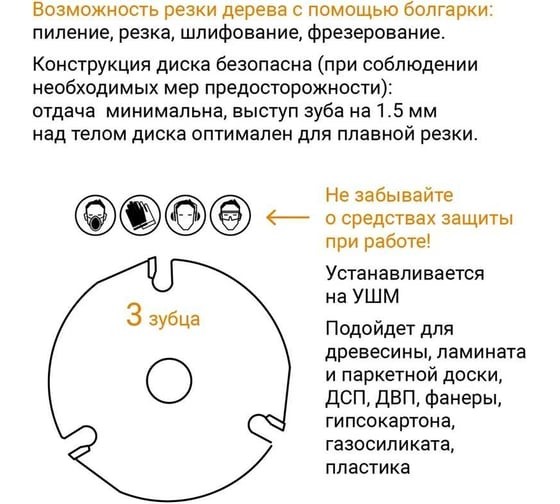 Возможность резки дерева с помощью болгарки:
пиление, резка, шлифование, фрезерование.

Конструкция диска безопасна (при соблюдении необходимых мер предосторожности):
отдача минимальна, выступ зуба на 1.5 мм над телом диска оптимален для плавной резки.

Не забывайте о средствах защиты при работе!

3 зубца

Устанавливается на УШМ

Подойдет для древесины, ламината и паркетной доски, ДСП, ДВП, фанеры, гипсокартона, газосиликата, пластика